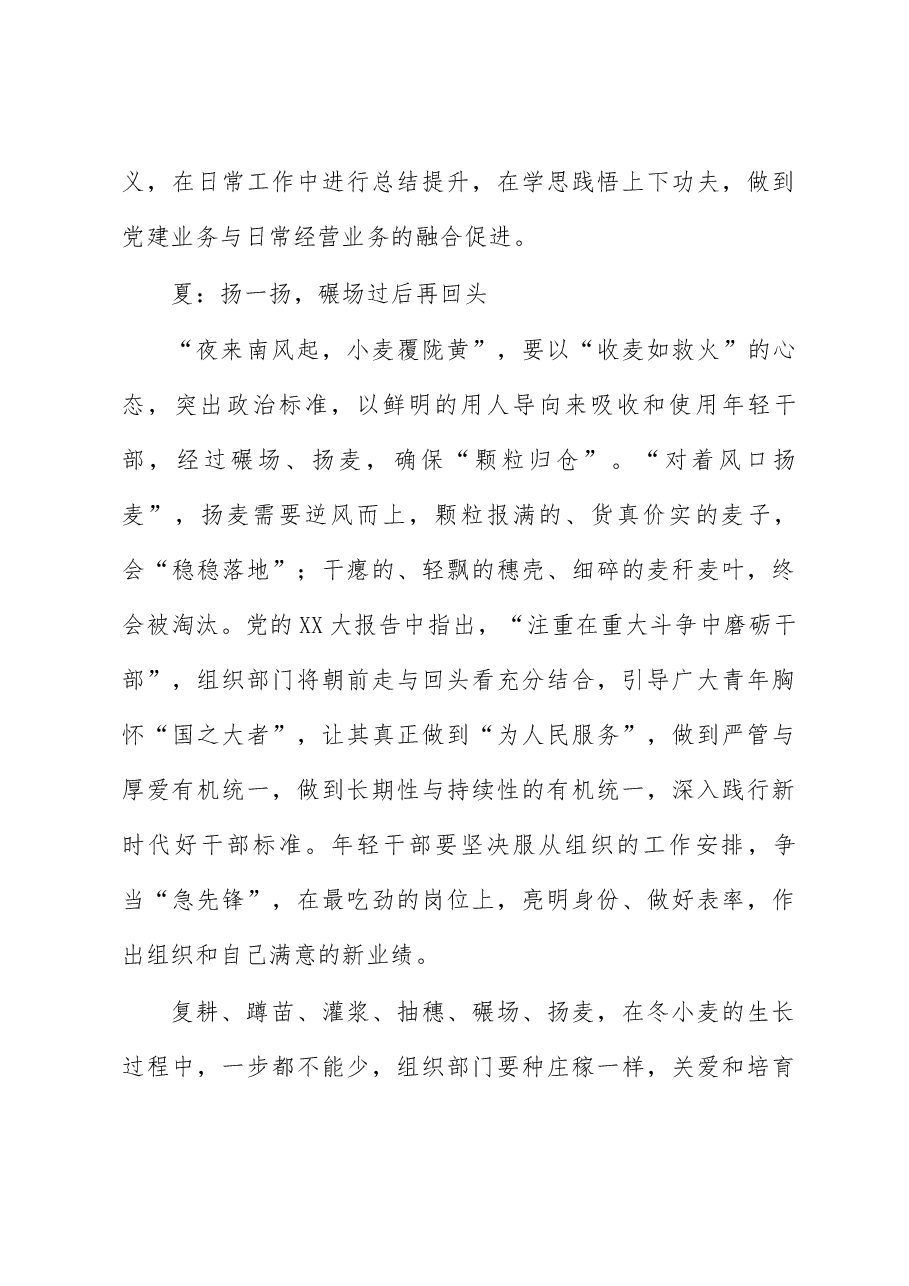 义，在日常工作中进行总结提升，在学思践悟上下功夫，做到党建业务与日常经营业务的融合促进。

夏：扬一扬，碾场过后再回头

“夜来南风起，小麦覆陇黄”，要以“收麦如救火”的心态，突出政治标准，以鲜明的用人导向来吸收和使用年轻干部，经过碾场、扬麦，确保“颗粒归仓”。“对着风口扬麦”，扬麦需要逆风而上，颗粒报满的、货真价实的麦子，会“稳稳落地”；干瘪的、轻飘的穗壳、细碎的麦秆麦叶，终会被淘汰。党的XX大报告中指出，“注重在重大斗争中磨砺干部”，组织部门将朝前走与回头看充分结合，引导广大青年胸怀“国之大者”，让其真正做到“为人民服务”，做到严管与厚爱有机统一，做到长期性与持续性的有机统一，深入践行新时代好干部标准。年轻干部要坚决服从组织的工作安排，争当“急先锋”，在最吃劲的岗位上，亮明身份、做好表率，作出组织和自己满意的新业绩。

复耕、蹲苗、灌浆、抽穗、碾场、扬麦，在冬小麦的生长过程中，一步都不能少，组织部门要种庄稼一样，关爱和培育